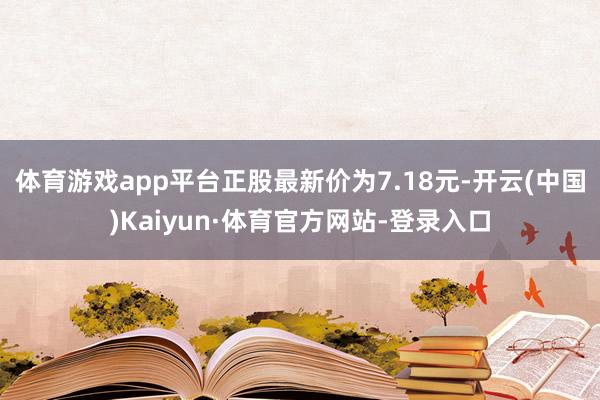 体育游戏app平台正股最新价为7.18元-开云(中国)Kaiyun·体育官方网站-登录入口